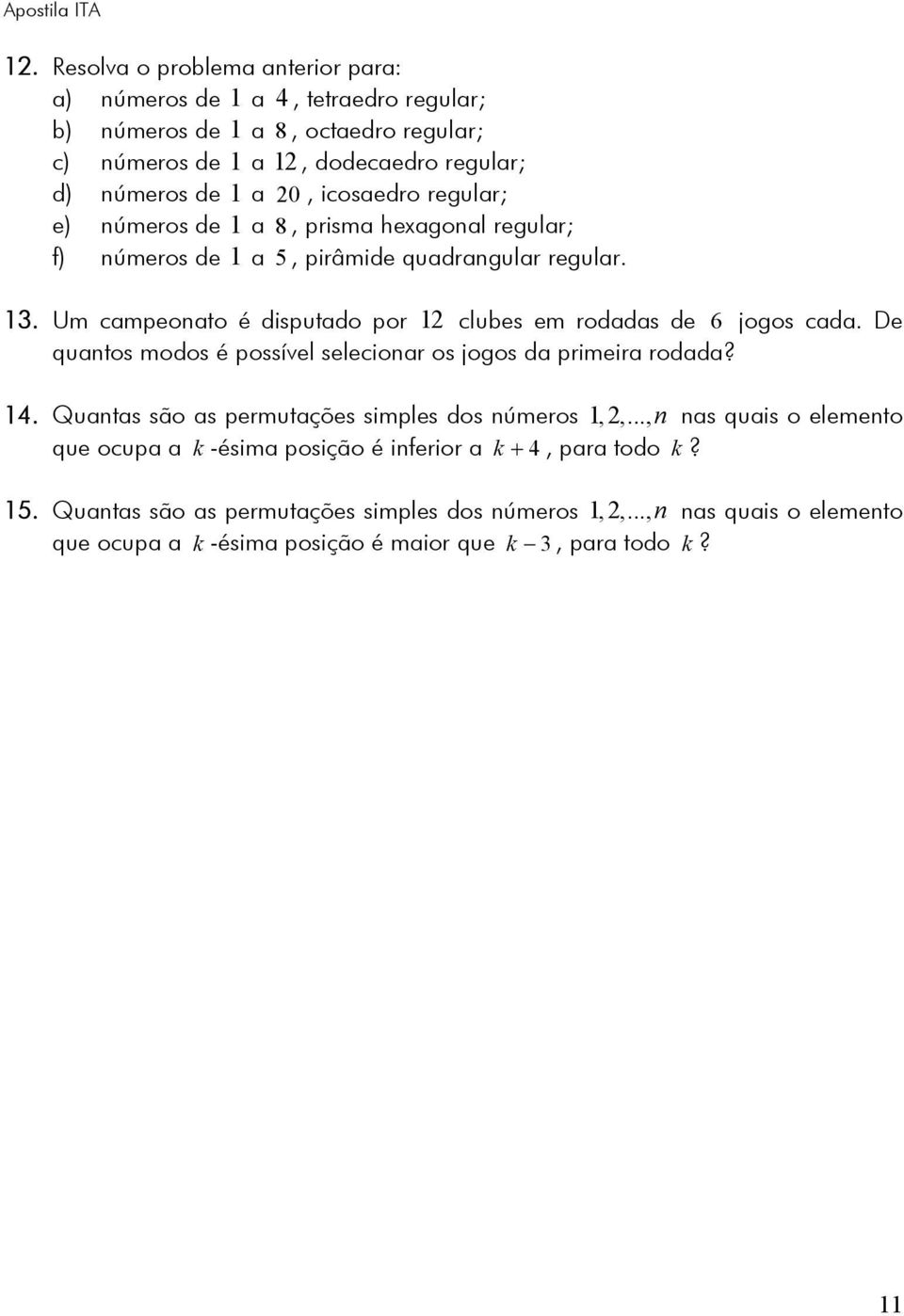 Apostila ITA

12. Resolva o problema anterior para:
a) números de $1$ a $4$, tetraedro regular;
b) números de $1$ a $8$, octaedro regular;
c) números de $1$ a $12$, dodecaedro regular;
d) números de $1$ a $20$, icosaedro regular;
e) números de $1$ a $8$, prisma hexagonal regular;
f) números de $1$ a $5$, pirâmide quadrangular regular.

13. Um campeonato é disputado por $12$ clubes em rodadas de $6$ jogos cada. De quantos modos é possível selecionar os jogos da primeira rodada?

14. Quantas são as permutações simples dos números $1, 2, ..., n$ nas quais o elemento que ocupa a $k$-ésima posição é inferior a $k+4$, para todo $k$?

15. Quantas são as permutações simples dos números $1, 2, ..., n$ nas quais o elemento que ocupa a $k$-ésima posição é maior que $k-3$, para todo $k$?

11